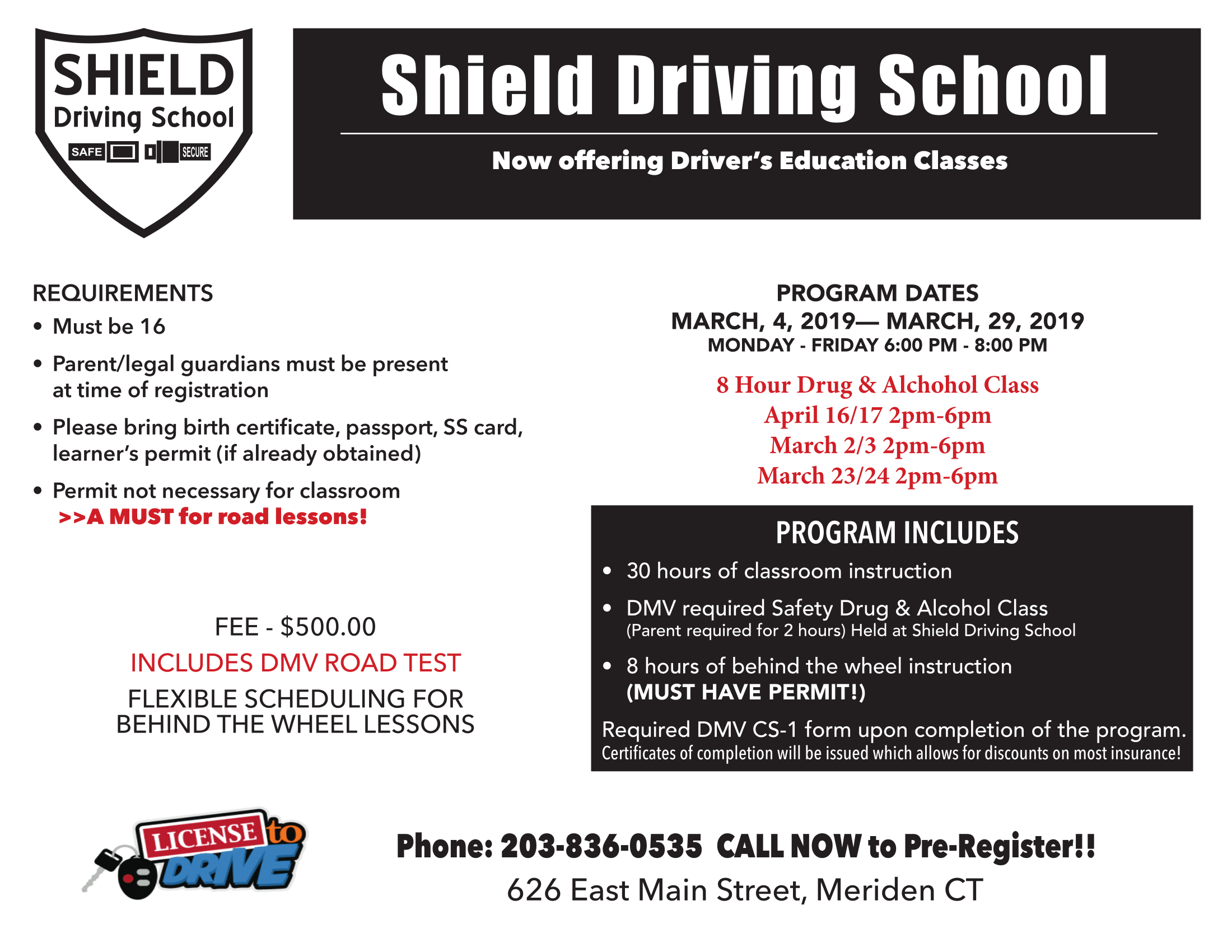 SHIELD
Driving School
SAFE SECURE

Shield Driving School

Now offering Driver's Education Classes

REQUIREMENTS
• Must be 16
• Parent/legal guardians must be present at time of registration
• Please bring birth certificate, passport, SS card, learner's permit (if already obtained)
• Permit not necessary for classroom
>>A MUST for road lessons!

FEE - $500.00
INCLUDES DMV ROAD TEST
FLEXIBLE SCHEDULING FOR BEHIND THE WHEEL LESSONS

PROGRAM DATES
MARCH, 4, 2019— MARCH, 29, 2019
MONDAY - FRIDAY 6:00 PM - 8:00 PM

8 Hour Drug & Alchohol Class
April 16/17 2pm-6pm
March 2/3 2pm-6pm
March 23/24 2pm-6pm

PROGRAM INCLUDES
• 30 hours of classroom instruction
• DMV required Safety Drug & Alcohol Class (Parent required for 2 hours) Held at Shield Driving School
• 8 hours of behind the wheel instruction (MUST HAVE PERMIT!)
Required DMV CS-1 form upon completion of the program.
Certificates of completion will be issued which allows for discounts on most insurance!

LICENSE to DRIVE

Phone: 203-836-0535 CALL NOW to Pre-Register!!
626 East Main Street, Meriden CT